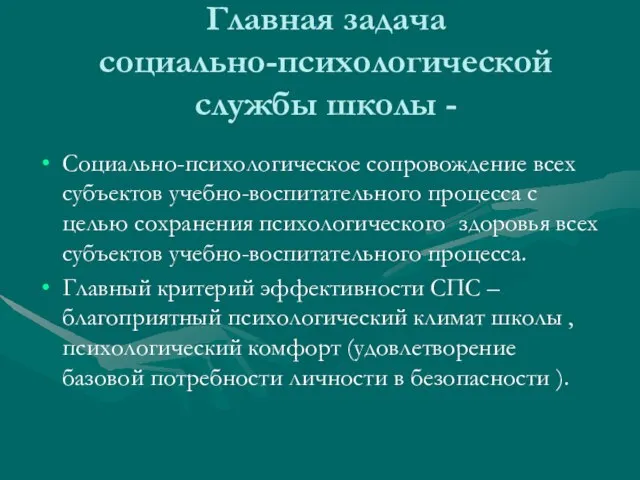 Главная задача социально-психологической службы школы -

• Социально-психологическое сопровождение всех субъектов учебно-воспитательного процесса с целью сохранения психологического здоровья всех субъектов учебно-воспитательного процесса.
• Главный критерий эффективности СПС – благоприятный психологический климат школы , психологический комфорт (удовлетворение базовой потребности личности в безопасности ).